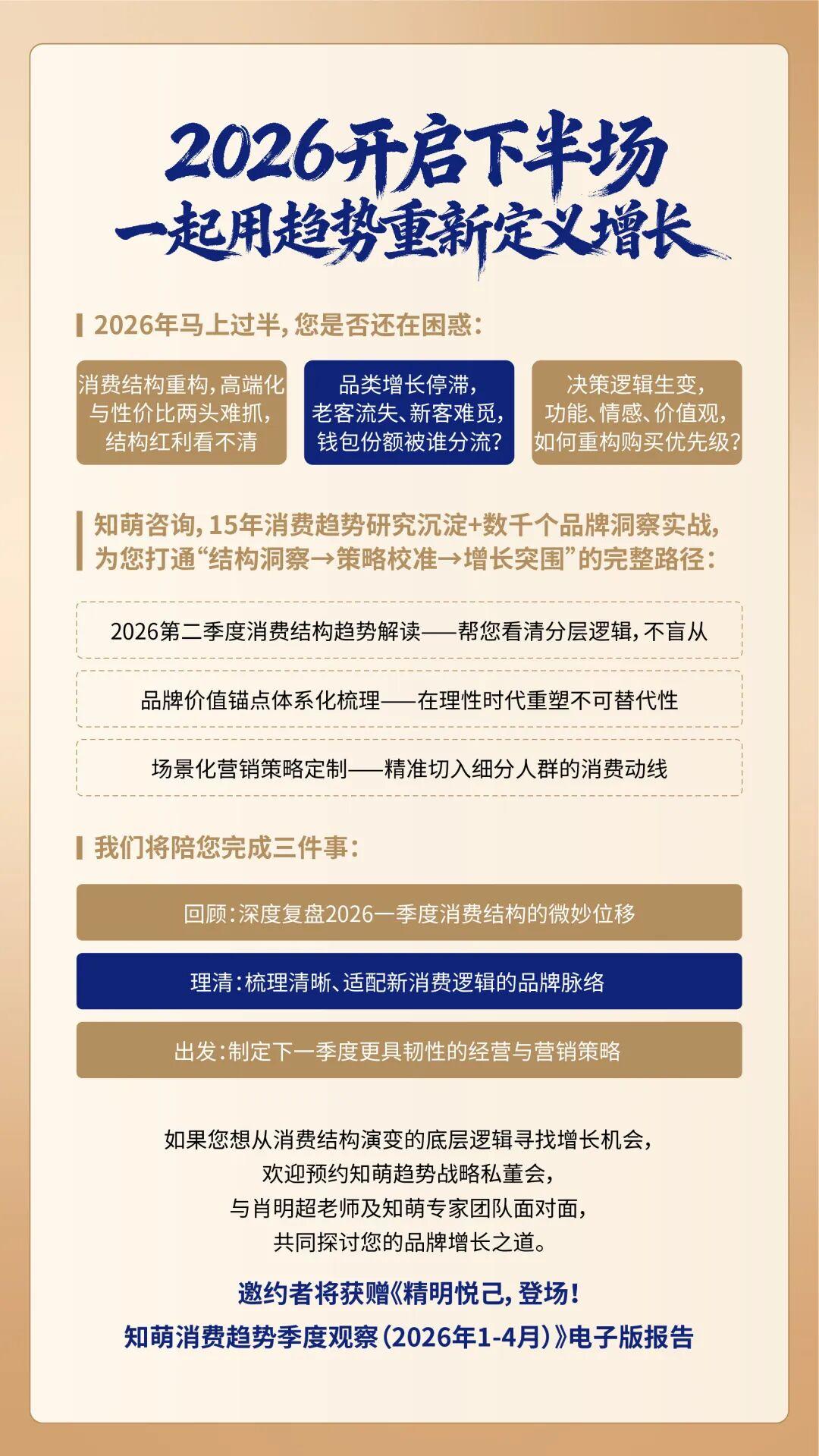 2026开启下半场
一起用趋势重新定义增长

2026年马上过半，您是否还在困惑：

消费结构重构，高端化与性价比两头难抓，结构红利看不清

品类增长停滞，老客流失、新客难觅，钱包份额被谁分流？

决策逻辑生变，功能、情感、价值观，如何重构购买优先级？

知萌咨询，15年消费趋势研究沉淀+数千个品牌洞察实战，为您打通“结构洞察→策略校准→增长突围”的完整路径：

2026第二季度消费结构趋势解读——帮您看清分层逻辑，不盲从

品牌价值锚点体系化梳理——在理性时代重塑不可替代性

场景化营销策略定制——精准切入细分人群的消费动线

我们将陪您完成三件事：

回顾：深度复盘2026一季度消费结构的微妙位移

理清：梳理清晰、适配新消费逻辑的品牌脉络

出发：制定下一季度更具韧性的经营与营销策略

如果您想从消费结构演变的底层逻辑寻找增长机会，
欢迎预约知萌趋势战略私董会，
与肖明超老师及知萌专家团队面对面，
共同探讨您的品牌增长之道。

邀约者将获赠《精明悦己，登场！
知萌消费趋势季度观察（2026年1-4月）》电子版报告